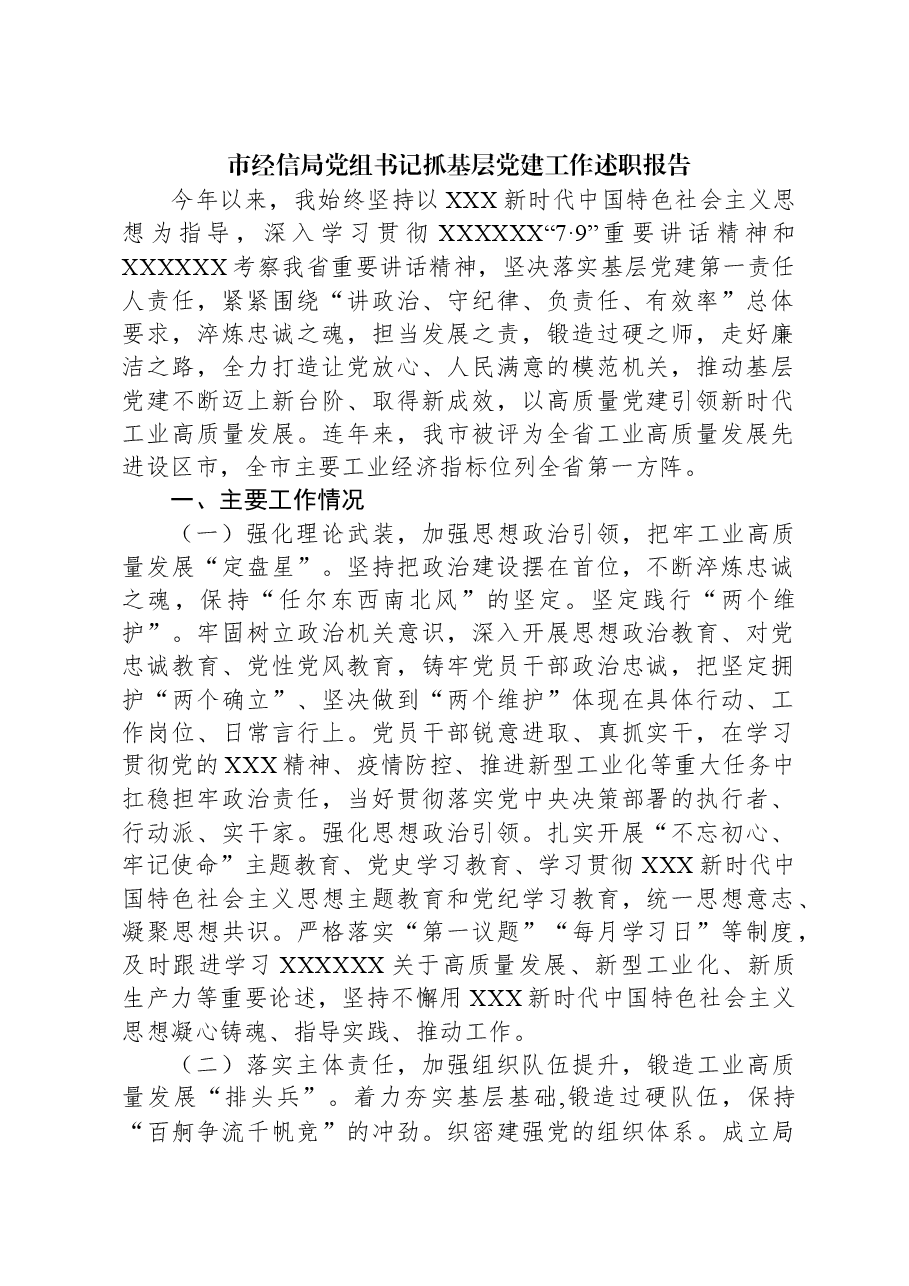 市经信局党组书记抓基层党建工作述职报告

今年以来，我始终坚持以XXX新时代中国特色社会主义思想为指导，深入学习贯彻XXXXXX“7·9”重要讲话精神和XXXXXX考察我省重要讲话精神，坚决落实基层党建第一责任人责任，紧紧围绕“讲政治、守纪律、负责任、有效率”总体要求，淬炼忠诚之魂，担当发展之责，锻造过硬之师，走好廉洁之路，全力打造让党放心、人民满意的模范机关，推动基层党建不断迈上新台阶、取得新成效，以高质量党建引领新时代工业高质量发展。连年来，我市被评为全省工业高质量发展先进设区市，全市主要工业经济指标位列全省第一方阵。

一、主要工作情况

（一）强化理论武装，加强思想政治引领，把牢工业高质量发展“定盘星”。坚持把政治建设摆在首位，不断淬炼忠诚之魂，保持“任尔东西南北风”的坚定。坚定践行“两个维护”。牢固树立政治机关意识，深入开展思想政治教育、对党忠诚教育、党性党风教育，铸牢党员干部政治忠诚，把坚定拥护“两个确立”、坚决做到“两个维护”体现在具体行动、工作岗位、日常言行上。党员干部锐意进取、真抓实干，在学习贯彻党的XXX精神、疫情防控、推进新型工业化等重大任务中扛稳担牢政治责任，当好贯彻落实党中央决策部署的执行者、行动派、实干家。强化思想政治引领。扎实开展“不忘初心、牢记使命”主题教育、党史学习教育、学习贯彻XXX新时代中国特色社会主义思想主题教育和党纪学习教育，统一思想意志、凝聚思想共识。严格落实“第一议题”“每月学习日”等制度，及时跟进学习XXXXXX关于高质量发展、新型工业化、新质生产力等重要论述，坚持不懈用XXX新时代中国特色社会主义思想凝心铸魂、指导实践、推动工作。

（二）落实主体责任，加强组织队伍提升，锻造工业高质量发展“排头兵”。着力夯实基层基础,锻造过硬队伍，保持“百舸争流千帆竞”的冲劲。织密建强党的组织体系。成立局